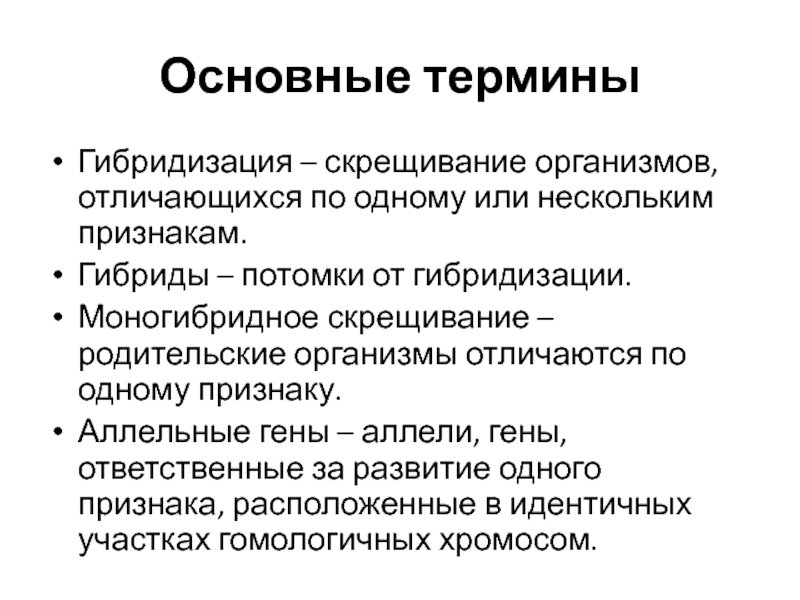 Основные термины

• Гибридизация – скрещивание организмов, отличающихся по одному или нескольким признакам.
• Гибриды – потомки от гибридизации.
• Моногибридное скрещивание – родительские организмы отличаются по одному признаку.
• Аллельные гены – аллели, гены, ответственные за развитие одного признака, расположенные в идентичных участках гомологичных хромосом.